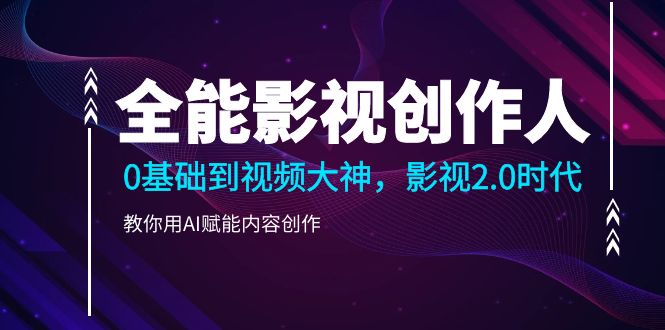 全能影视创作人

0基础到视频大神，影视2.0时代

教你用AI赋能内容创作